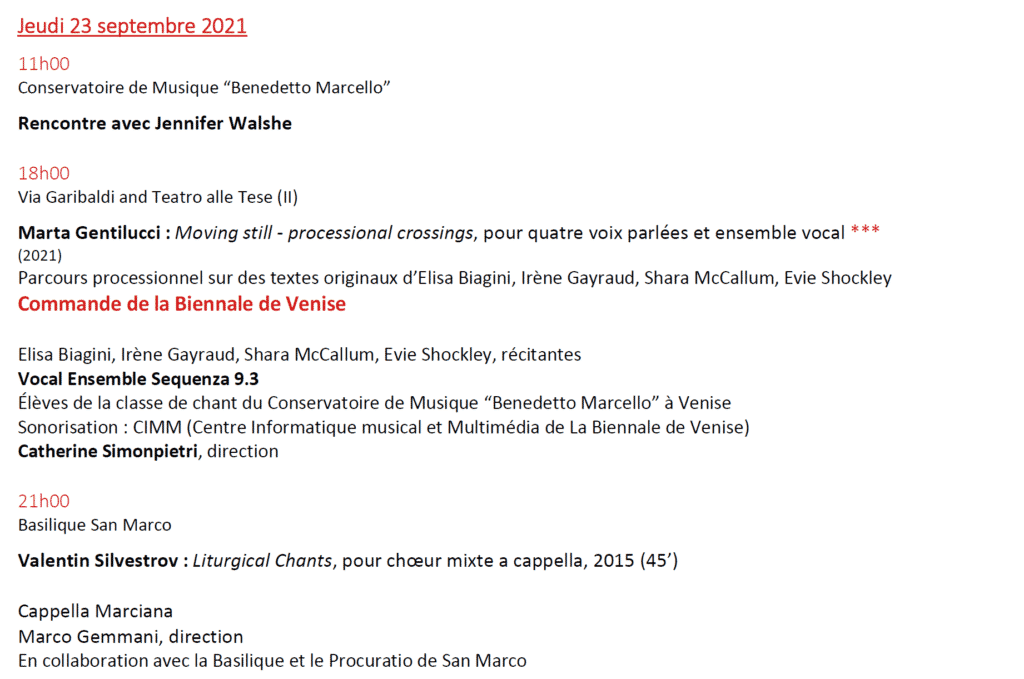 Jeudi 23 septembre 2021

11h00
Conservatoire de Musique “Benedetto Marcello”

Rencontre avec Jennifer Walshe

18h00
Via Garibaldi and Teatro alle Tese (II)

Marta Gentilucci : Moving still - processional crossings, pour quatre voix parlées et ensemble vocal ***
(2021)
Parcours processionnel sur des textes originaux d’Elisa Biagini, Irène Gayraud, Shara McCallum, Evie Shockley
Commande de la Biennale de Venise

Elisa Biagini, Irène Gayraud, Shara McCallum, Evie Shockley, récitantes
Vocal Ensemble Sequenza 9.3
Élèves de la classe de chant du Conservatoire de Musique “Benedetto Marcello” à Venise
Sonorisation : CIMM (Centre Informatique musical et Multimédia de La Biennale de Venise)
Catherine Simonpietri, direction

21h00
Basilique San Marco

Valentin Silvestrov : Liturgical Chants, pour chœur mixte a cappella, 2015 (45’)

Cappella Marciana
Marco Gemmani, direction
En collaboration avec la Basilique et le Procuratio de San Marco